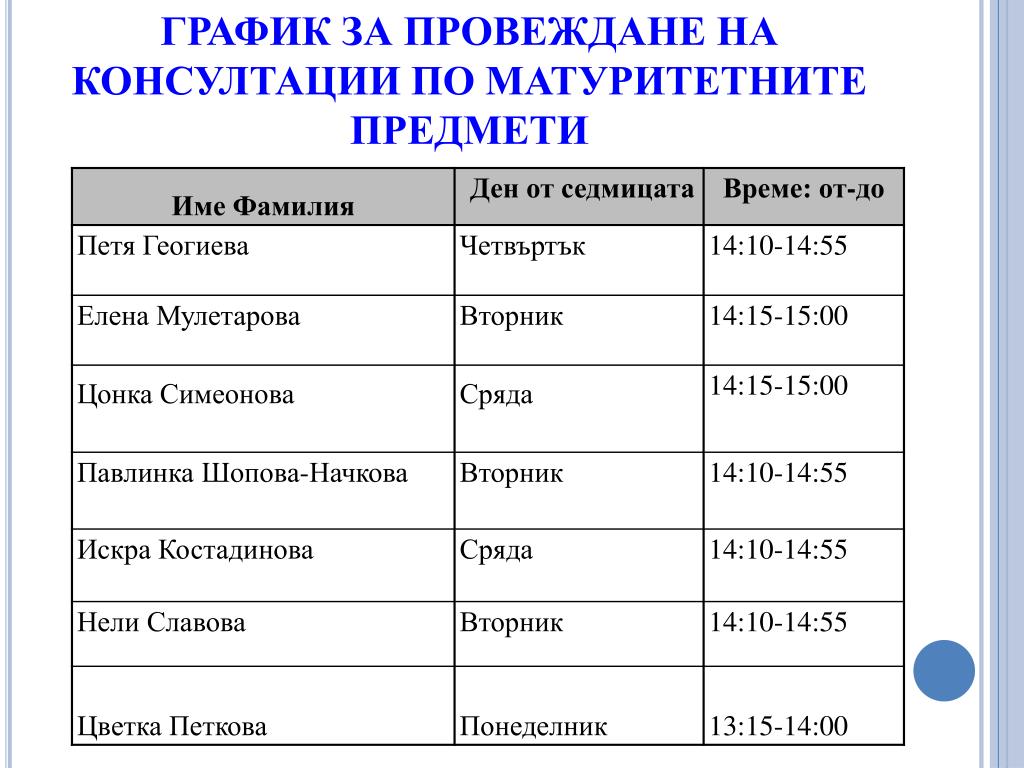 ГРАФИК ЗА ПРОВЕЖДАНЕ НА КОНСУЛТАЦИИ ПО МАТУРИТЕТНИТЕ ПРЕДМЕТИ

| Име Фамилия | Ден от седмицата | Време: от-до |
|---|---|---|
| Петя Геогиева | Четвъртък | 14:10-14:55 |
| Елена Мулетарова | Вторник | 14:15-15:00 |
| Цонка Симеонова | Сряда | 14:15-15:00 |
| Павлинка Шопова-Начкова | Вторник | 14:10-14:55 |
| Искра Костадинова | Сряда | 14:10-14:55 |
| Нели Славова | Вторник | 14:10-14:55 |
| Цветка Петкова | Понеделник | 13:15-14:00 |